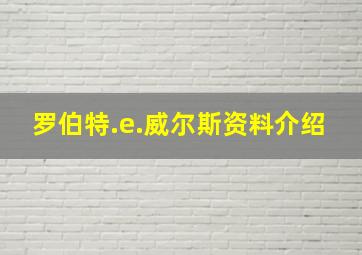 罗伯特.e.威尔斯资料介绍